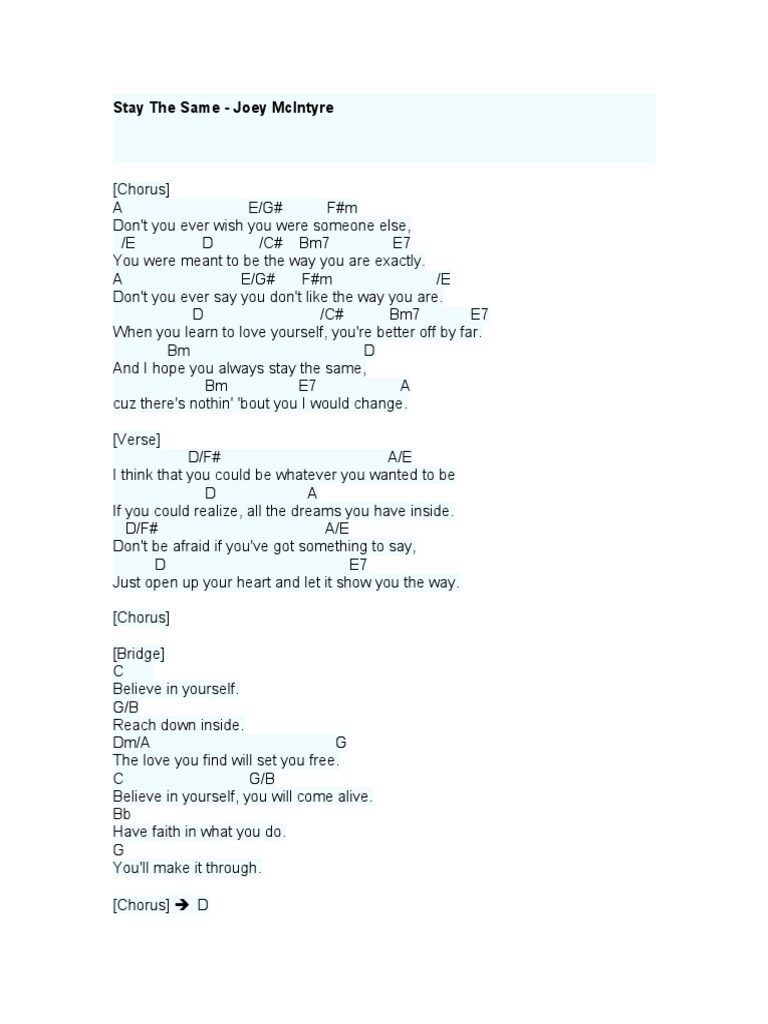 Stay The Same - Joey McIntyre

[Chorus]
A E/G# F#m
Don't you ever wish you were someone else,
/E D /C# Bm7 E7
You were meant to be the way you are exactly.
A E/G# F#m /E
Don't you ever say you don't like the way you are.
D /C# Bm7 E7
When you learn to love yourself, you're better off by far.
Bm D
And I hope you always stay the same,
Bm E7 A
cuz there's nothin' 'bout you I would change.

[Verse]
D/F# A/E
I think that you could be whatever you wanted to be
D A
If you could realize, all the dreams you have inside.
D/F# A/E
Don't be afraid if you've got something to say,
D E7
Just open up your heart and let it show you the way.

[Chorus]

[Bridge]
C
Believe in yourself.
G/B
Reach down inside.
Dm/A G
The love you find will set you free.
C G/B
Believe in yourself, you will come alive.
Bb
Have faith in what you do.
G
You'll make it through.

[Chorus] ➔ D